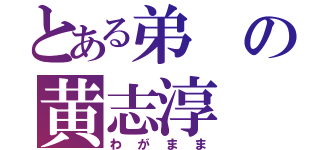 とある弟の
黄志淳
わがまま